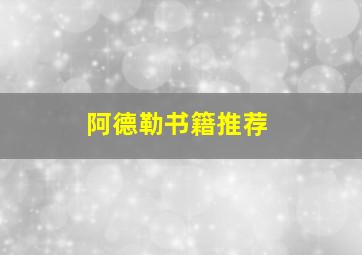 阿德勒书籍推荐